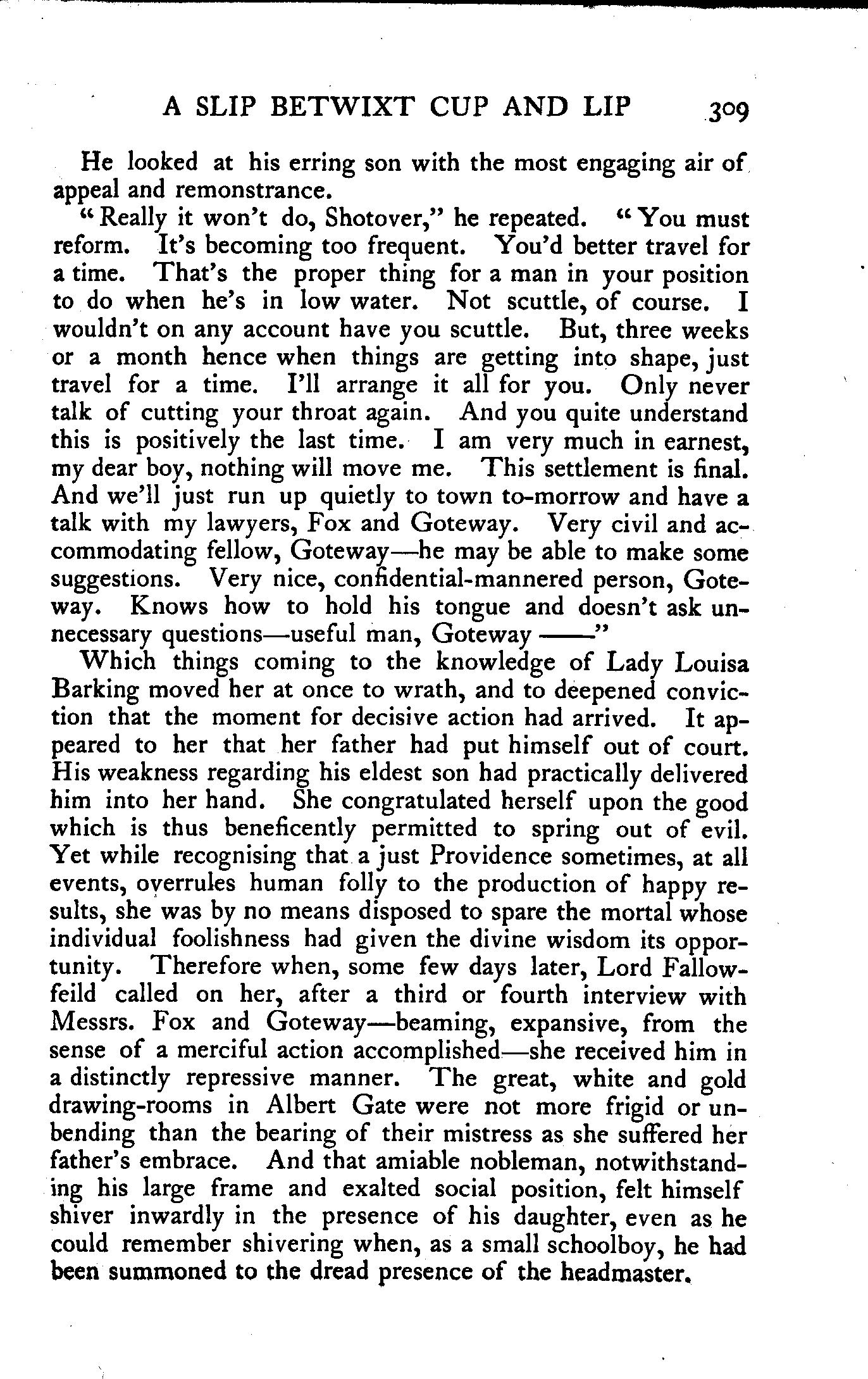 A SLIP BETWIXT CUP AND LIP 309

He looked at his erring son with the most engaging air of appeal and remonstrance.

"Really it won't do, Shotover," he repeated. "You must reform. It's becoming too frequent. You'd better travel for a time. That's the proper thing for a man in your position to do when he's in low water. Not scuttle, of course. I wouldn't on any account have you scuttle. But, three weeks or a month hence when things are getting into shape, just travel for a time. I'll arrange it all for you. Only never talk of cutting your throat again. And you quite understand this is positively the last time. I am very much in earnest, my dear boy, nothing will move me. This settlement is final. And we'll just run up quietly to town to-morrow and have a talk with my lawyers, Fox and Goteway. Very civil and accommodating fellow, Goteway—he may be able to make some suggestions. Very nice, confidential-mannered person, Goteway. Knows how to hold his tongue and doesn't ask unnecessary questions—useful man, Goteway ——"

Which things coming to the knowledge of Lady Louisa Barking moved her at once to wrath, and to deepened conviction that the moment for decisive action had arrived. It appeared to her that her father had put himself out of court. His weakness regarding his eldest son had practically delivered him into her hand. She congratulated herself upon the good which is thus beneficently permitted to spring out of evil. Yet while recognising that a just Providence sometimes, at all events, overrules human folly to the production of happy results, she was by no means disposed to spare the mortal whose individual foolishness had given the divine wisdom its opportunity. Therefore when, some few days later, Lord Fallowfeild called on her, after a third or fourth interview with Messrs. Fox and Goteway—beaming, expansive, from the sense of a merciful action accomplished—she received him in a distinctly repressive manner. The great, white and gold drawing-rooms in Albert Gate were not more frigid or unbending than the bearing of their mistress as she suffered her father's embrace. And that amiable nobleman, notwithstanding his large frame and exalted social position, felt himself shiver inwardly in the presence of his daughter, even as he could remember shivering when, as a small schoolboy, he had been summoned to the dread presence of the headmaster.